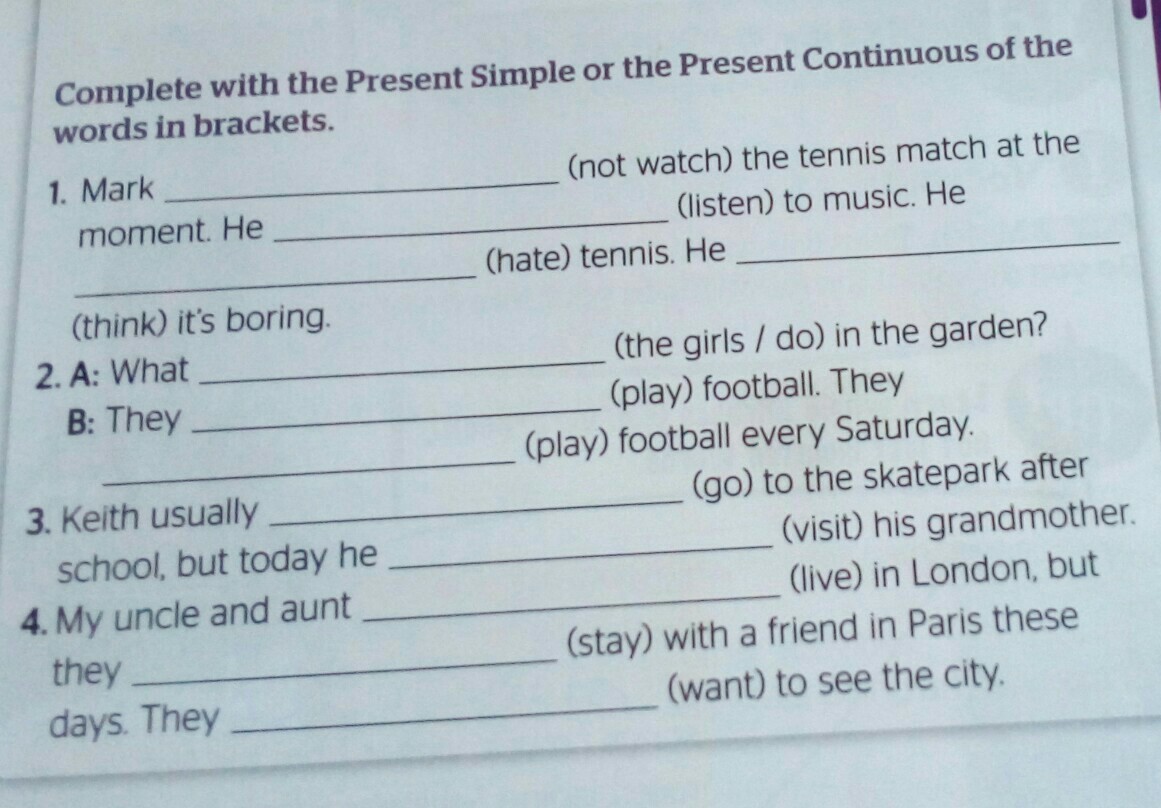 Complete with the Present Simple or the Present Continuous of the words in brackets.

1. Mark ____ (not watch) the tennis match at the moment. He ____ (listen) to music. He ____ (hate) tennis. He ____ (think) it's boring.

2. A: What ____ (the girls / do) in the garden?
B: They ____ (play) football. They ____ (play) football every Saturday.

3. Keith usually ____ (go) to the skatepark after school, but today he ____ (visit) his grandmother.

4. My uncle and aunt ____ (live) in London, but they ____ (stay) with a friend in Paris these days. They ____ (want) to see the city.